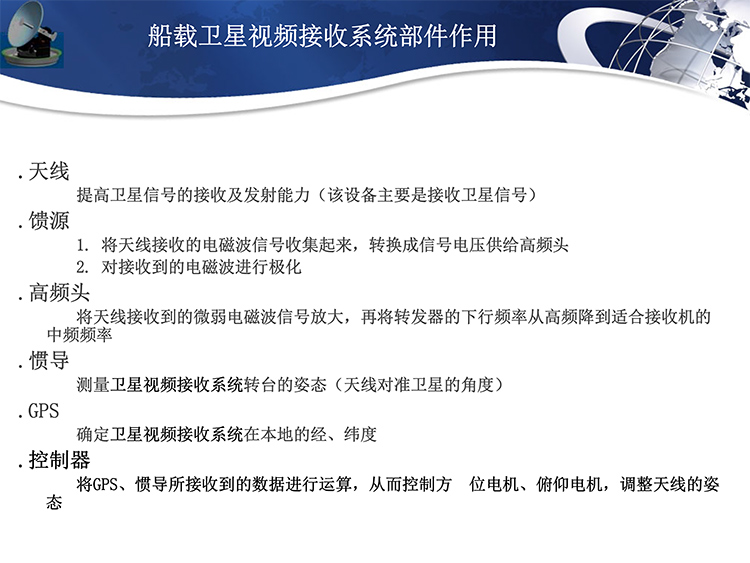 船载卫星视频接收系统部件作用

. 天线

提高卫星信号的接收及发射能力（该设备主要是接收卫星信号）

. 馈源

1. 将天线接收的电磁波信号收集起来，转换成信号电压供给高频头

2. 对接收到的电磁波进行极化

. 高频头

将天线接收到的微弱电磁波信号放大，再将转发器的下行频率从高频降到适合接收机的中频频率

. 惯导

测量卫星视频接收系统转台的姿态（天线对准卫星的角度）

. GPS

确定卫星视频接收系统在本地的经、纬度

. 控制器

将GPS、惯导所接收到的数据进行运算，从而控制方　位电机、俯仰电机，调整天线的姿态